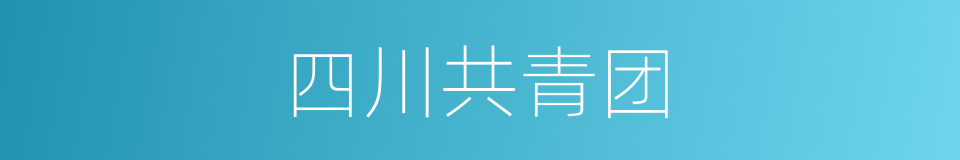 四川共青团